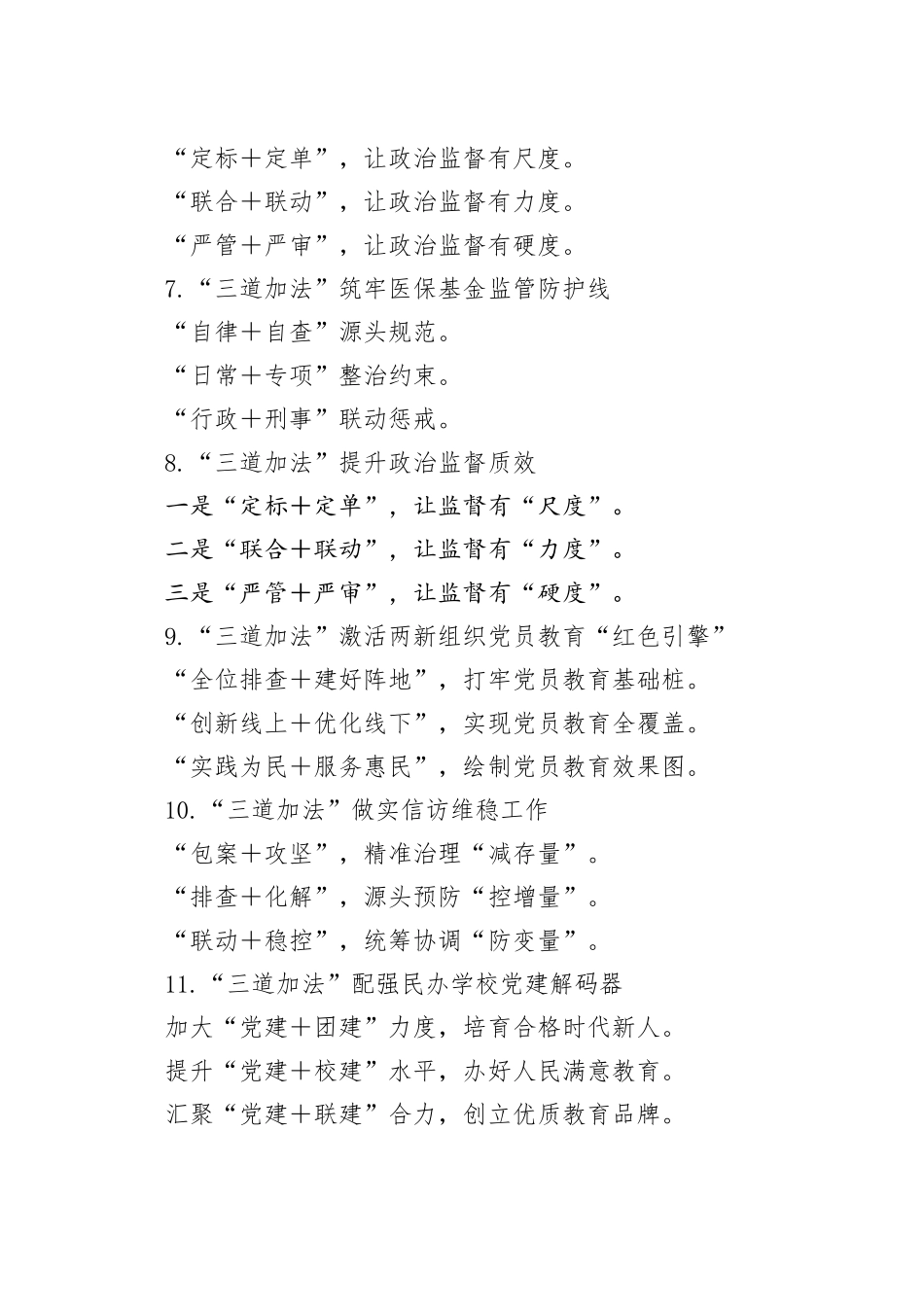 “定标＋定单”，让政治监督有尺度。

“联合＋联动”，让政治监督有力度。

“严管＋严审”，让政治监督有硬度。

7.“三道加法”筑牢医保基金监管防护线

“自律＋自查”源头规范。

“日常＋专项”整治约束。

“行政＋刑事”联动惩戒。

8.“三道加法”提升政治监督质效

一是“定标＋定单”，让监督有“尺度”。

二是“联合＋联动”，让监督有“力度”。

三是“严管＋严审”，让监督有“硬度”。

9.“三道加法”激活两新组织党员教育“红色引擎”

“全位排查＋建好阵地”，打牢党员教育基础桩。

“创新线上＋优化线下”，实现党员教育全覆盖。

“实践为民＋服务惠民”，绘制党员教育效果图。

10.“三道加法”做实信访维稳工作

“包案＋攻坚”，精准治理“减存量”。

“排查＋化解”，源头预防“控增量”。

“联动＋稳控”，统筹协调“防变量”。

11.“三道加法”配强民办学校党建解码器

加大“党建＋团建”力度，培育合格时代新人。

提升“党建＋校建”水平，办好人民满意教育。

汇聚“党建＋联建”合力，创立优质教育品牌。